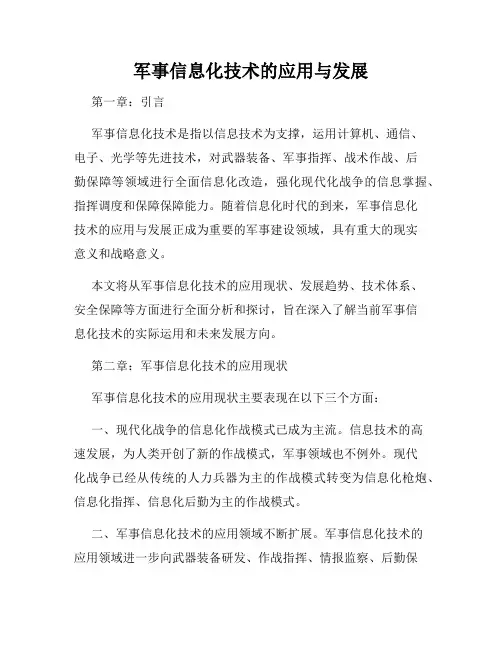 军事信息化技术的应用与发展

第一章：引言

军事信息化技术是指以信息技术为支撑，运用计算机、通信、电子、光学等先进技术，对武器装备、军事指挥、战术作战、后勤保障等领域进行全面信息化改造，强化现代化战争的信息掌握、指挥调度和保障保障能力。随着信息化时代的到来，军事信息化技术的应用与发展正成为重要的军事建设领域，具有重大的现实意义和战略意义。

本文将从军事信息化技术的应用现状、发展趋势、技术体系、安全保障等方面进行全面分析和探讨，旨在深入了解当前军事信息化技术的实际运用和未来发展方向。

第二章：军事信息化技术的应用现状

军事信息化技术的应用现状主要表现在以下三个方面：

一、现代化战争的信息化作战模式已成为主流。信息技术的高速发展，为人类开创了新的作战模式，军事领域也不例外。现代化战争已经从传统的人力兵器为主的作战模式转变为信息化枪炮、信息化指挥、信息化后勤为主的作战模式。

二、军事信息化技术的应用领域不断扩展。军事信息化技术的应用领域进一步向武器装备研发、作战指挥、情报监察、后勤保